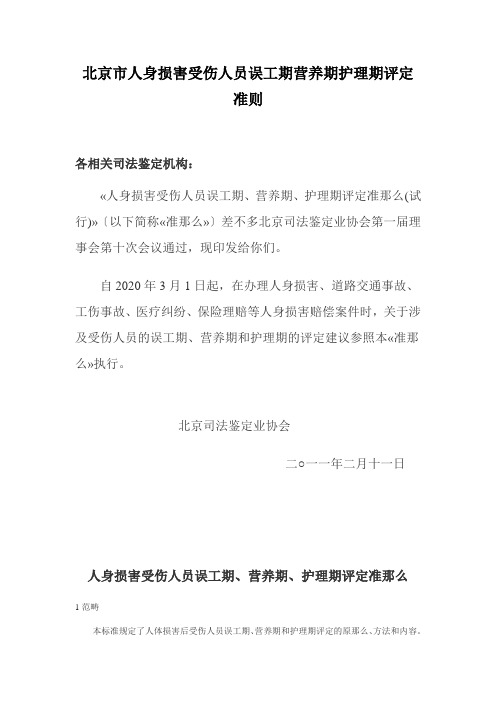 北京市人身损害受伤人员误工期营养期护理期评定准则

各相关司法鉴定机构：

«人身损害受伤人员误工期、营养期、护理期评定准那么(试行)»〔以下简称«准那么»〕差不多北京司法鉴定业协会第一届理事会第十次会议通过，现印发给你们。

自 2020 年 3 月 1 日起，在办理人身损害、道路交通事故、工伤事故、医疗纠纷、保险理赔等人身损害赔偿案件时，关于涉及受伤人员的误工期、营养期和护理期的评定建议参照本«准那么»执行。

北京司法鉴定业协会

二○一一年二月十一日

人身损害受伤人员误工期、营养期、护理期评定准那么

1 范畴

本标准规定了人体损害后受伤人员误工期、营养期和护理期评定的原那么、方法和内容。